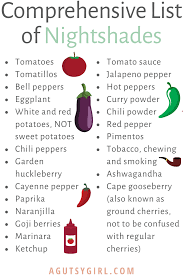 Comprehensive List of Nightshades

- Tomatoes
- Tomatillos
- Bell peppers
- Eggplant
- White and red potatoes, NOT sweet potatoes
- Chili peppers
- Garden huckleberry
- Cayenne pepper
- Paprika
- Naranjilla
- Goji berries
- Marinara
- Ketchup

- Tomato sauce
- Jalapeno pepper
- Hot peppers
- Curry powder
- Chili powder
- Red pepper
- Pimentos
- Tobacco, chewing and smoking
- Ashwagandha
- Cape gooseberry (also known as ground cherries, not to be confused with regular cherries)

AGUTSYGIRL.COM